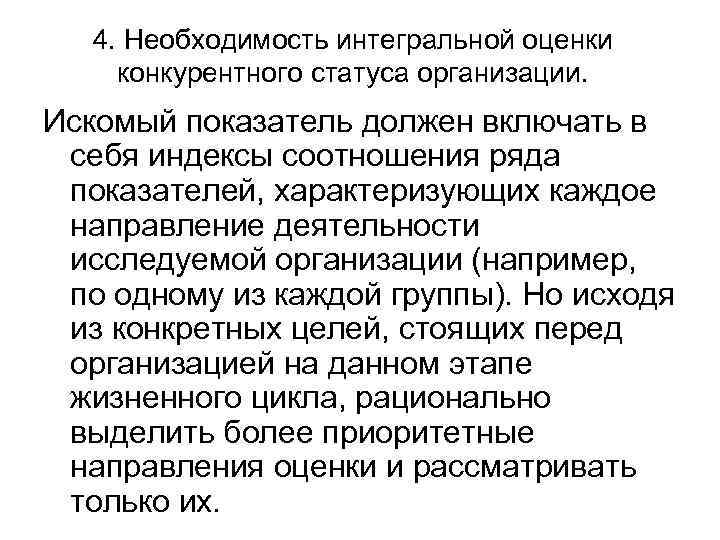 4. Необходимость интегральной оценки конкурентного статуса организации.

Искомый показатель должен включать в себя индексы соотношения ряда показателей, характеризующих каждое направление деятельности исследуемой организации (например, по одному из каждой группы). Но исходя из конкретных целей, стоящих перед организацией на данном этапе жизненного цикла, рационально выделить более приоритетные направления оценки и рассматривать только их.